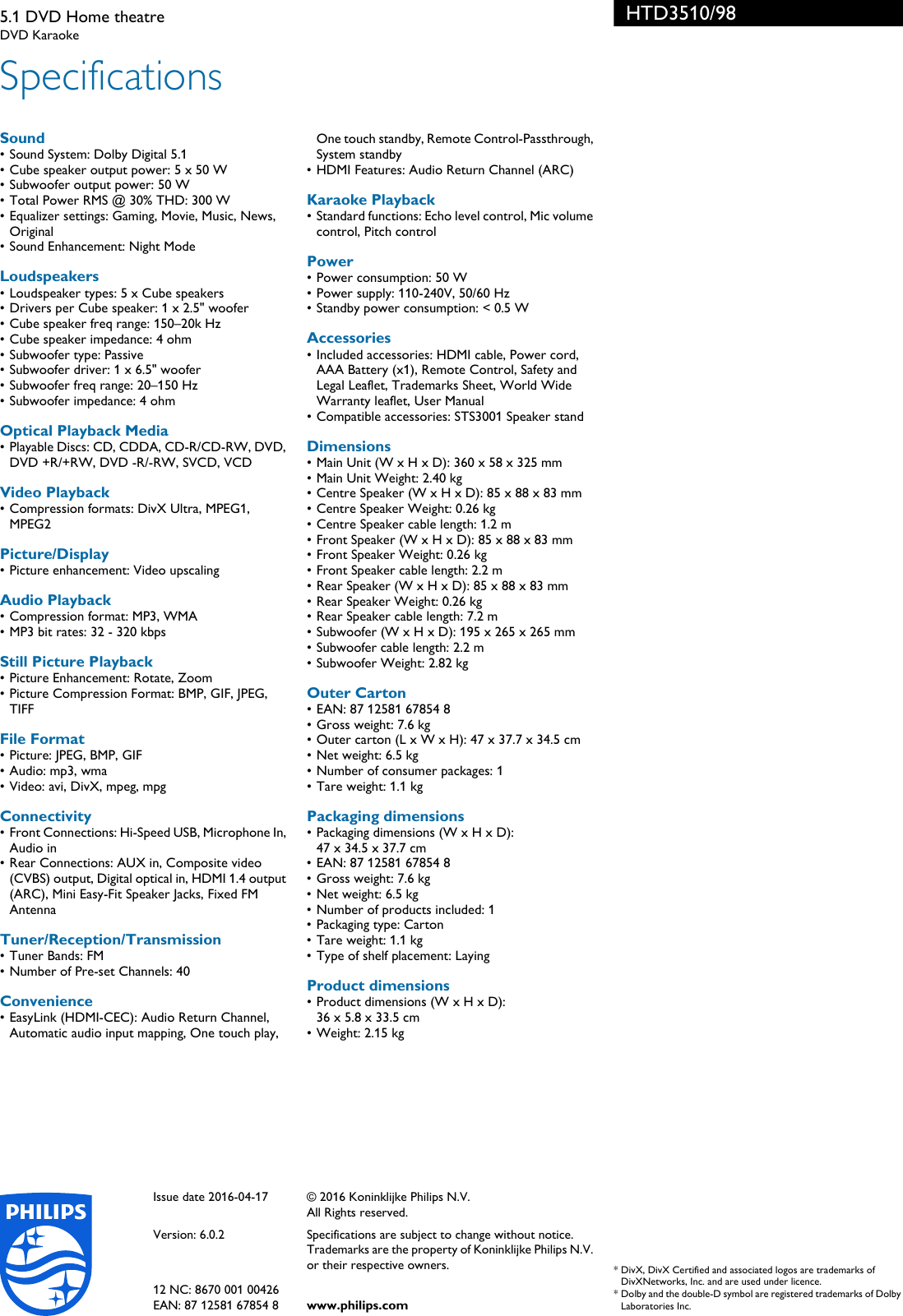 5.1 DVD Home theatre
DVD Karaoke

HTD3510/98

Specifications

Sound
• Sound System: Dolby Digital 5.1
• Cube speaker output power: 5 x 50 W
• Subwoofer output power: 50 W
• Total Power RMS @ 30% THD: 300 W
• Equalizer settings: Gaming, Movie, Music, News, Original
• Sound Enhancement: Night Mode

Loudspeakers
• Loudspeaker types: 5 x Cube speakers
• Drivers per Cube speaker: 1 x 2.5" woofer
• Cube speaker freq range: 150–20k Hz
• Cube speaker impedance: 4 ohm
• Subwoofer type: Passive
• Subwoofer driver: 1 x 6.5" woofer
• Subwoofer freq range: 20–150 Hz
• Subwoofer impedance: 4 ohm

Optical Playback Media
• Playable Discs: CD, CDDA, CD-R/CD-RW, DVD, DVD +R/+RW, DVD -R/-RW, SVCD, VCD

Video Playback
• Compression formats: DivX Ultra, MPEG1, MPEG2

Picture/Display
• Picture enhancement: Video upscaling

Audio Playback
• Compression format: MP3, WMA
• MP3 bit rates: 32 - 320 kbps

Still Picture Playback
• Picture Enhancement: Rotate, Zoom
• Picture Compression Format: BMP, GIF, JPEG, TIFF

File Format
• Picture: JPEG, BMP, GIF
• Audio: mp3, wma
• Video: avi, DivX, mpeg, mpg

Connectivity
• Front Connections: Hi-Speed USB, Microphone In, Audio in
• Rear Connections: AUX in, Composite video (CVBS) output, Digital optical in, HDMI 1.4 output (ARC), Mini Easy-Fit Speaker Jacks, Fixed FM Antenna

Tuner/Reception/Transmission
• Tuner Bands: FM
• Number of Pre-set Channels: 40

Convenience
• EasyLink (HDMI-CEC): Audio Return Channel, Automatic audio input mapping, One touch play, One touch standby, Remote Control-Passthrough, System standby
• HDMI Features: Audio Return Channel (ARC)

Karaoke Playback
• Standard functions: Echo level control, Mic volume control, Pitch control

Power
• Power consumption: 50 W
• Power supply: 110-240V, 50/60 Hz
• Standby power consumption: < 0.5 W

Accessories
• Included accessories: HDMI cable, Power cord, AAA Battery (x1), Remote Control, Safety and Legal Leaflet, Trademarks Sheet, World Wide Warranty leaflet, User Manual
• Compatible accessories: STS3001 Speaker stand

Dimensions
• Main Unit (W x H x D): 360 x 58 x 325 mm
• Main Unit Weight: 2.40 kg
• Centre Speaker (W x H x D): 85 x 88 x 83 mm
• Centre Speaker Weight: 0.26 kg
• Centre Speaker cable length: 1.2 m
• Front Speaker (W x H x D): 85 x 88 x 83 mm
• Front Speaker Weight: 0.26 kg
• Front Speaker cable length: 2.2 m
• Rear Speaker (W x H x D): 85 x 88 x 83 mm
• Rear Speaker Weight: 0.26 kg
• Rear Speaker cable length: 7.2 m
• Subwoofer (W x H x D): 195 x 265 x 265 mm
• Subwoofer cable length: 2.2 m
• Subwoofer Weight: 2.82 kg

Outer Carton
• EAN: 87 12581 67854 8
• Gross weight: 7.6 kg
• Outer carton (L x W x H): 47 x 37.7 x 34.5 cm
• Net weight: 6.5 kg
• Number of consumer packages: 1
• Tare weight: 1.1 kg

Packaging dimensions
• Packaging dimensions (W x H x D): 47 x 34.5 x 37.7 cm
• EAN: 87 12581 67854 8
• Gross weight: 7.6 kg
• Net weight: 6.5 kg
• Number of products included: 1
• Packaging type: Carton
• Tare weight: 1.1 kg
• Type of shelf placement: Laying

Product dimensions
• Product dimensions (W x H x D): 36 x 5.8 x 33.5 cm
• Weight: 2.15 kg

PHILIPS

Issue date 2016-04-17

Version: 6.0.2

12 NC: 8670 001 00426
EAN: 87 12581 67854 8

© 2016 Koninklijke Philips N.V.
All Rights reserved.

Specifications are subject to change without notice. Trademarks are the property of Koninklijke Philips N.V. or their respective owners.

www.philips.com

* DivX, DivX Certified and associated logos are trademarks of DivXNetworks, Inc. and are used under licence.
* Dolby and the double-D symbol are registered trademarks of Dolby Laboratories Inc.